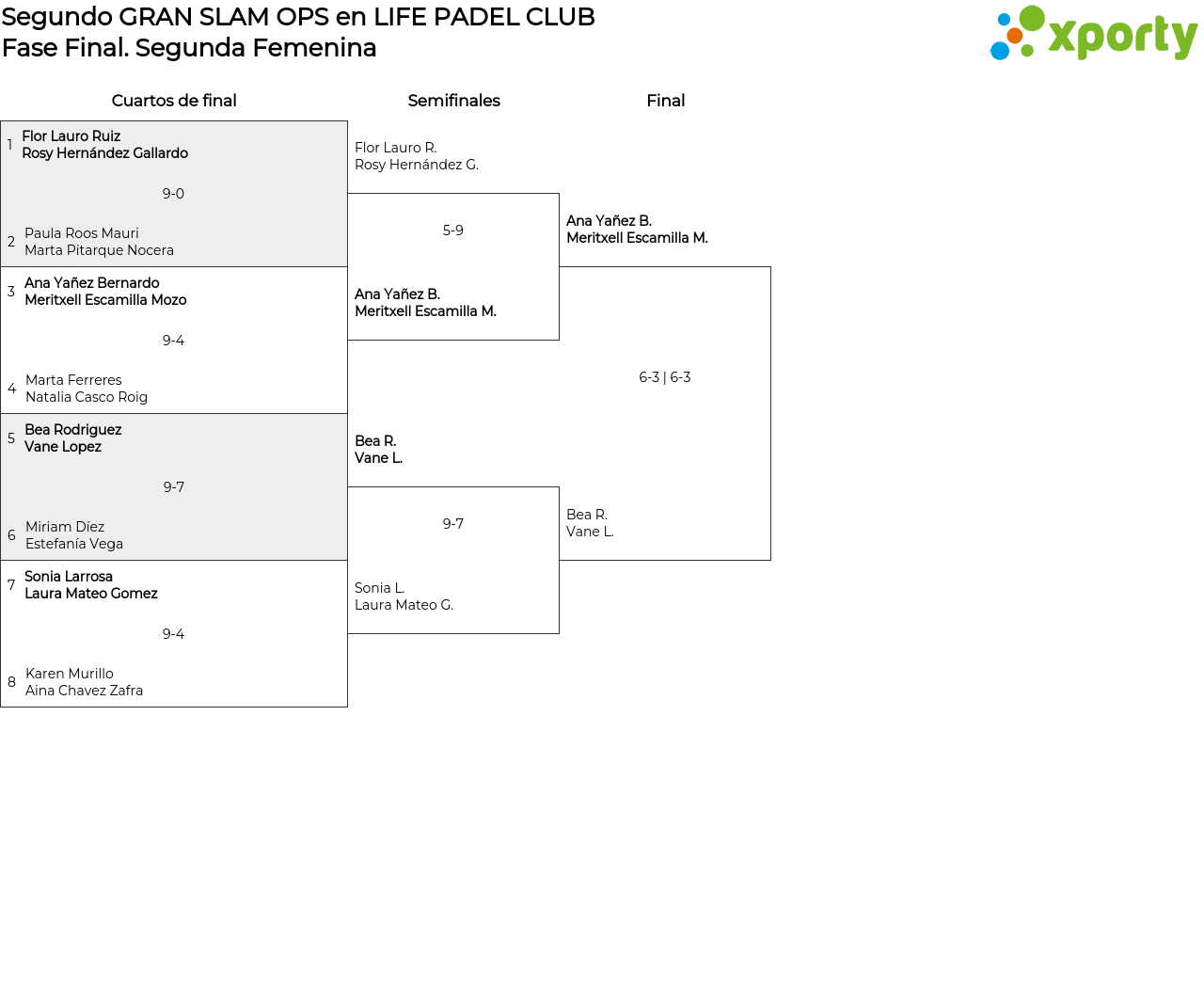 Segundo GRAN SLAM OPS en LIFE PADEL CLUB
Fase Final. Segunda Femenina

xporty

Cuartos de final

1 Flor Lauro Ruiz
Rosy Hernández Gallardo

9-0

2 Paula Roos Mauri
Marta Pitarque Nocera

3 Ana Yañez Bernardo
Meritxell Escamilla Mozo

9-4

4 Marta Ferreres
Natalia Casco Roig

5 Bea Rodriguez
Vane Lopez

9-7

6 Miriam Díez
Estefanía Vega

7 Sonia Larrosa
Laura Mateo Gomez

9-4

8 Karen Murillo
Aina Chavez Zafra

Semifinales

Flor Lauro R.
Rosy Hernández G.

5-9

Ana Yañez B.
Meritxell Escamilla M.

Bea R.
Vane L.

9-7

Sonia L.
Laura Mateo G.

Final

Ana Yañez B.
Meritxell Escamilla M.

6-3 | 6-3

Bea R.
Vane L.